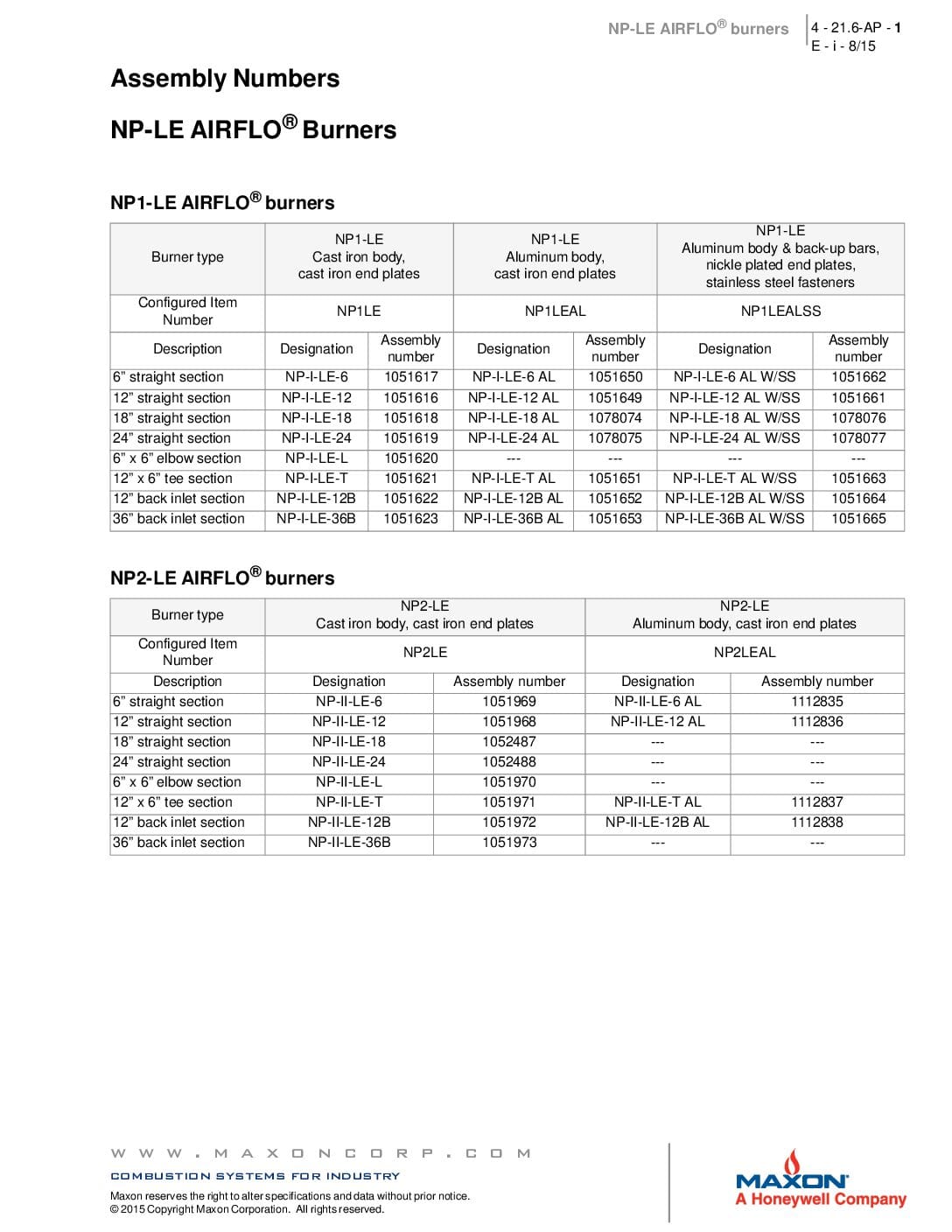 NP-LE AIRFLO® burners

4 - 21.6-AP - 1
E - i - 8/15

Assembly Numbers

NP-LE AIRFLO® Burners

NP1-LE AIRFLO® burners

| Burner type | NP1-LE Cast iron body, cast iron end plates | | NP1-LE Aluminum body, cast iron end plates | | NP1-LE Aluminum body & back-up bars, nickle plated end plates, stainless steel fasteners | |
|---|---|---|---|---|---|---|
| Configured Item Number | NP1LE | | NP1LEAL | | NP1LEALSS | |
| Description | Designation | Assembly number | Designation | Assembly number | Designation | Assembly number |
| 6” straight section | NP-I-LE-6 | 1051617 | NP-I-LE-6 AL | 1051650 | NP-I-LE-6 AL W/SS | 1051662 |
| 12” straight section | NP-I-LE-12 | 1051616 | NP-I-LE-12 AL | 1051649 | NP-I-LE-12 AL W/SS | 1051661 |
| 18” straight section | NP-I-LE-18 | 1051618 | NP-I-LE-18 AL | 1078074 | NP-I-LE-18 AL W/SS | 1078076 |
| 24” straight section | NP-I-LE-24 | 1051619 | NP-I-LE-24 AL | 1078075 | NP-I-LE-24 AL W/SS | 1078077 |
| 6” x 6” elbow section | NP-I-LE-L | 1051620 | --- | --- | --- | --- |
| 12” x 6” tee section | NP-I-LE-T | 1051621 | NP-I-LE-T AL | 1051651 | NP-I-LE-T AL W/SS | 1051663 |
| 12” back inlet section | NP-I-LE-12B | 1051622 | NP-I-LE-12B AL | 1051652 | NP-I-LE-12B AL W/SS | 1051664 |
| 36” back inlet section | NP-I-LE-36B | 1051623 | NP-I-LE-36B AL | 1051653 | NP-I-LE-36B AL W/SS | 1051665 |

NP2-LE AIRFLO® burners

| Burner type | NP2-LE Cast iron body, cast iron end plates | | NP2-LE Aluminum body, cast iron end plates | |
|---|---|---|---|---|
| Configured Item Number | NP2LE | | NP2LEAL | |
| Description | Designation | Assembly number | Designation | Assembly number |
| 6” straight section | NP-II-LE-6 | 1051969 | NP-II-LE-6 AL | 1112835 |
| 12” straight section | NP-II-LE-12 | 1051968 | NP-II-LE-12 AL | 1112836 |
| 18” straight section | NP-II-LE-18 | 1052487 | --- | --- |
| 24” straight section | NP-II-LE-24 | 1052488 | --- | --- |
| 6” x 6” elbow section | NP-II-LE-L | 1051970 | --- | --- |
| 12” x 6” tee section | NP-II-LE-T | 1051971 | NP-II-LE-T AL | 1112837 |
| 12” back inlet section | NP-II-LE-12B | 1051972 | NP-II-LE-12B AL | 1112838 |
| 36” back inlet section | NP-II-LE-36B | 1051973 | --- | --- |

WWW.MAXONCORP.COM
COMBUSTION SYSTEMS FOR INDUSTRY
Maxon reserves the right to alter specifications and data without prior notice.
© 2015 Copyright Maxon Corporation. All rights reserved.

MAXON
A Honeywell Company